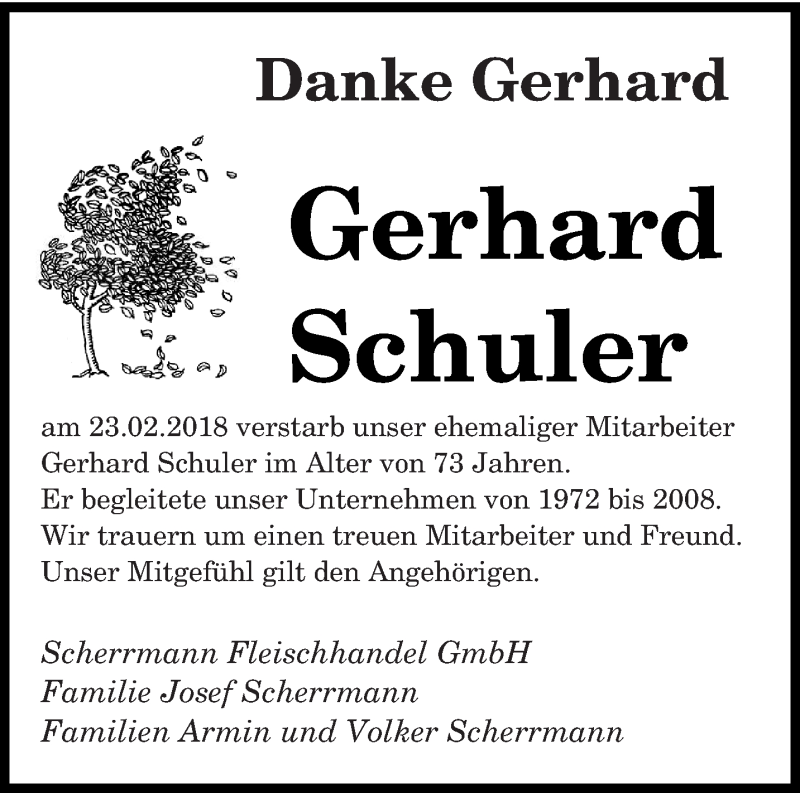 Danke Gerhard

Gerhard Schuler

am 23.02.2018 verstarb unser ehemaliger Mitarbeiter Gerhard Schuler im Alter von 73 Jahren.
Er begleitete unser Unternehmen von 1972 bis 2008.
Wir trauern um einen treuen Mitarbeiter und Freund.
Unser Mitgefühl gilt den Angehörigen.

Scherrmann Fleischhandel GmbH
Familie Josef Scherrmann
Familien Armin und Volker Scherrmann